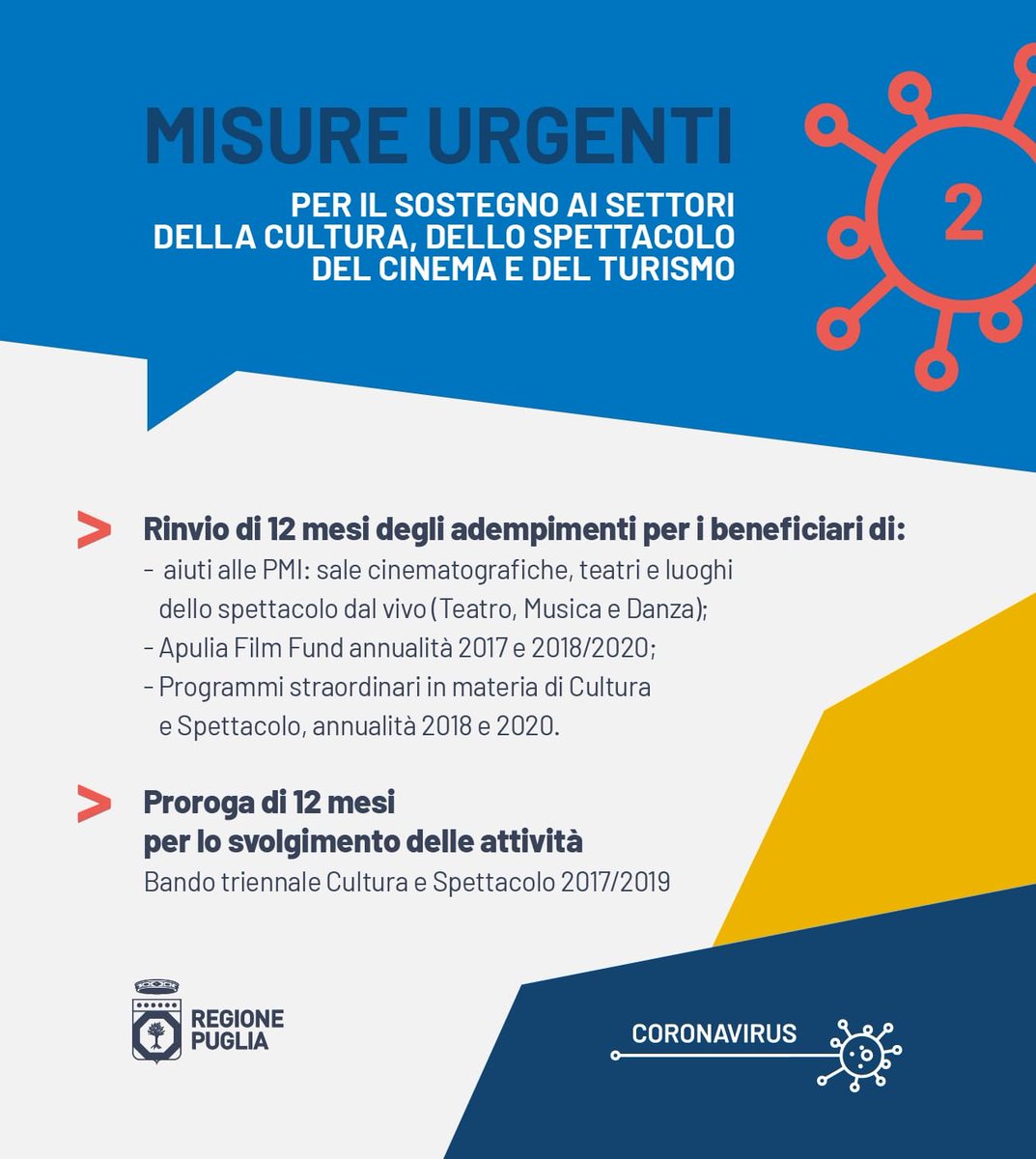 MISURE URGENTI

PER IL SOSTEGNO AI SETTORI DELLA CULTURA, DELLO SPETTACOLO DEL CINEMA E DEL TURISMO

2

> Rinvio di 12 mesi degli adempimenti per i beneficiari di:
- aiuti alle PMI: sale cinematografiche, teatri e luoghi dello spettacolo dal vivo (Teatro, Musica e Danza);
- Apulia Film Fund annualità 2017 e 2018/2020;
- Programmi straordinari in materia di Cultura e Spettacolo, annualità 2018 e 2020.

> Proroga di 12 mesi per lo svolgimento delle attività
Bando triennale Cultura e Spettacolo 2017/2019

REGIONE PUGLIA

CORONAVIRUS